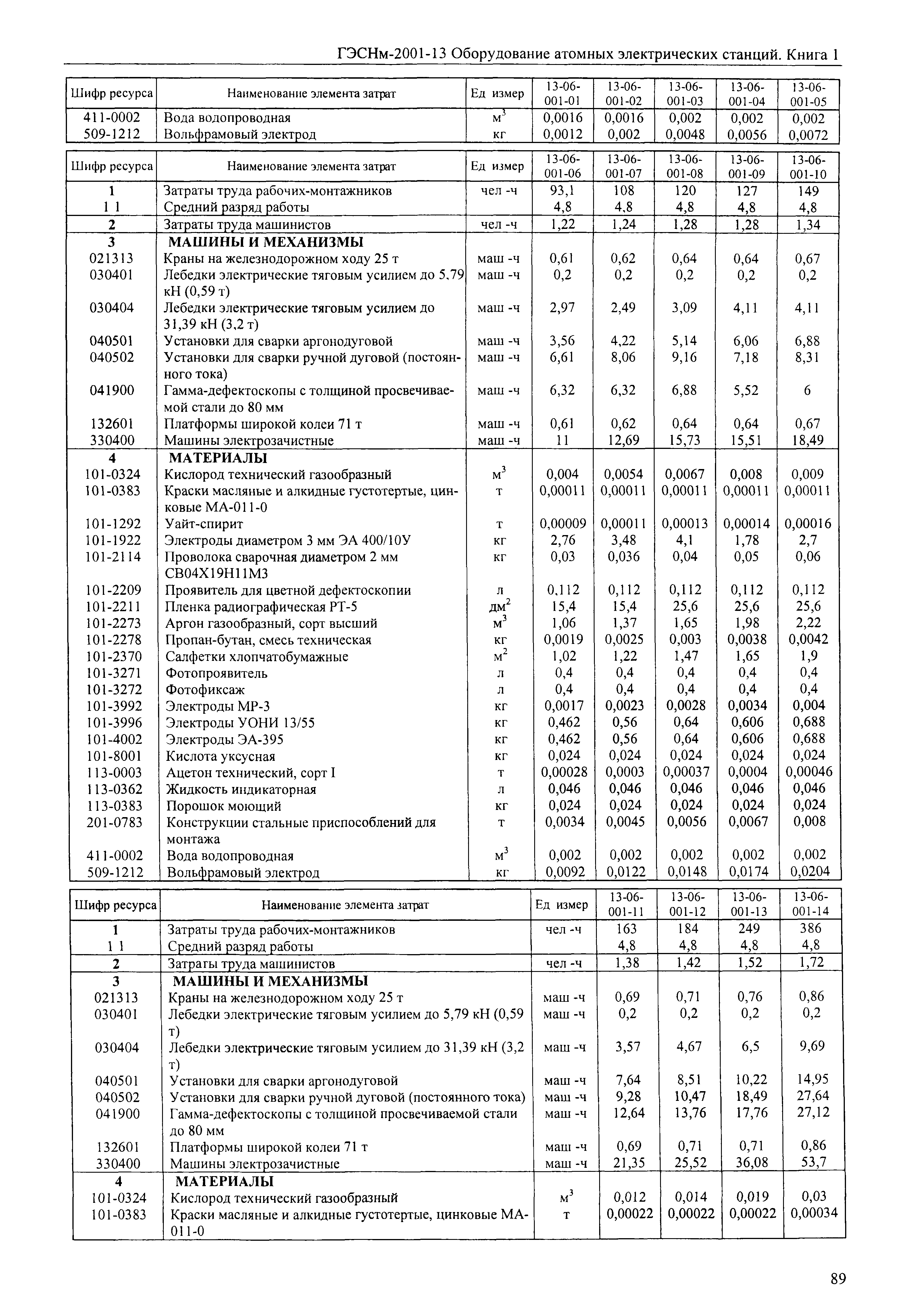 ГЭСНм-2001-13 Оборудование атомных электрических станций. Книга 1

| Шифр ресурса | Наименование элемента затрат | Ед измер | 13-06-001-01 | 13-06-001-02 | 13-06-001-03 | 13-06-001-04 | 13-06-001-05 |
|---|---|---|---|---|---|---|---|
| 411-0002 | Вода водопроводная | $м^3$ | 0,0016 | 0,0016 | 0,002 | 0,002 | 0,002 |
| 509-1212 | Вольфрамовый электрод | кг | 0,0012 | 0,002 | 0,0048 | 0,0056 | 0,0072 |

| Шифр ресурса | Наименование элемента затрат | Ед измер | 13-06-001-06 | 13-06-001-07 | 13-06-001-08 | 13-06-001-09 | 13-06-001-10 |
|---|---|---|---|---|---|---|---|
| 1 | Затраты труда рабочих-монтажников | чел -ч | 93,1 | 108 | 120 | 127 | 149 |
| 1 1 | Средний разряд работы | | 4,8 | 4,8 | 4,8 | 4,8 | 4,8 |
| 2 | Затраты труда машинистов | чел -ч | 1,22 | 1,24 | 1,28 | 1,28 | 1,34 |
| 3 | МАШИНЫ И МЕХАНИЗМЫ | | | | | | |
| 021313 | Краны на железнодорожном ходу 25 т | маш -ч | 0,61 | 0,62 | 0,64 | 0,64 | 0,67 |
| 030401 | Лебедки электрические тяговым усилием до 5,79 кН (0,59 т) | маш -ч | 0,2 | 0,2 | 0,2 | 0,2 | 0,2 |
| 030404 | Лебедки электрические тяговым усилием до 31,39 кН (3,2 т) | маш -ч | 2,97 | 2,49 | 3,09 | 4,11 | 4,11 |
| 040501 | Установки для сварки аргонодуговой | маш -ч | 3,56 | 4,22 | 5,14 | 6,06 | 6,88 |
| 040502 | Установки для сварки ручной дуговой (постоянного тока) | маш -ч | 6,61 | 8,06 | 9,16 | 7,18 | 8,31 |
| 041900 | Гамма-дефектоскопы с толщиной просвечиваемой стали до 80 мм | маш -ч | 6,32 | 6,32 | 6,88 | 5,52 | 6 |
| 132601 | Платформы широкой колеи 71 т | маш -ч | 0,61 | 0,62 | 0,64 | 0,64 | 0,67 |
| 330400 | Машины электрозачистные | маш -ч | 11 | 12,69 | 15,73 | 15,51 | 18,49 |
| 4 | МАТЕРИАЛЫ | | | | | | |
| 101-0324 | Кислород технический газообразный | $м^3$ | 0,004 | 0,0054 | 0,0067 | 0,008 | 0,009 |
| 101-0383 | Краски масляные и алкидные густотертые, цинковые МА-011-0 | т | 0,00011 | 0,00011 | 0,00011 | 0,00011 | 0,00011 |
| 101-1292 | Уайт-спирит | т | 0,00009 | 0,00011 | 0,00013 | 0,00014 | 0,00016 |
| 101-1922 | Электроды диаметром 3 мм ЭА 400/10У | кг | 2,76 | 3,48 | 4,1 | 1,78 | 2,7 |
| 101-2114 | Проволока сварочная диаметром 2 мм СВ04Х19Н11М3 | кг | 0,03 | 0,036 | 0,04 | 0,05 | 0,06 |
| 101-2209 | Проявитель для цветной дефектоскопии | л | 0,112 | 0,112 | 0,112 | 0,112 | 0,112 |
| 101-2211 | Пленка радиографическая РТ-5 | $дм^2$ | 15,4 | 15,4 | 25,6 | 25,6 | 25,6 |
| 101-2273 | Аргон газообразный, сорт высший | $м^3$ | 1,06 | 1,37 | 1,65 | 1,98 | 2,22 |
| 101-2278 | Пропан-бутан, смесь техническая | кг | 0,0019 | 0,0025 | 0,003 | 0,0038 | 0,0042 |
| 101-2370 | Салфетки хлопчатобумажные | $м^2$ | 1,02 | 1,22 | 1,47 | 1,65 | 1,9 |
| 101-3271 | Фотопроявитель | л | 0,4 | 0,4 | 0,4 | 0,4 | 0,4 |
| 101-3272 | Фотофиксаж | л | 0,4 | 0,4 | 0,4 | 0,4 | 0,4 |
| 101-3992 | Электроды МР-3 | кг | 0,0017 | 0,0023 | 0,0028 | 0,0034 | 0,004 |
| 101-3996 | Электроды УОНИ 13/55 | кг | 0,462 | 0,56 | 0,64 | 0,606 | 0,688 |
| 101-4002 | Электроды ЭА-395 | кг | 0,462 | 0,56 | 0,64 | 0,606 | 0,688 |
| 101-8001 | Кислота уксусная | кг | 0,024 | 0,024 | 0,024 | 0,024 | 0,024 |
| 113-0003 | Ацетон технический, сорт I | т | 0,00028 | 0,0003 | 0,00037 | 0,0004 | 0,00046 |
| 113-0362 | Жидкость индикаторная | л | 0,046 | 0,046 | 0,046 | 0,046 | 0,046 |
| 113-0383 | Порошок моющий | кг | 0,024 | 0,024 | 0,024 | 0,024 | 0,024 |
| 201-0783 | Конструкции стальные приспособлений для монтажа | т | 0,0034 | 0,0045 | 0,0056 | 0,0067 | 0,008 |
| 411-0002 | Вода водопроводная | $м^3$ | 0,002 | 0,002 | 0,002 | 0,002 | 0,002 |
| 509-1212 | Вольфрамовый электрод | кг | 0,0092 | 0,0122 | 0,0148 | 0,0174 | 0,0204 |

| Шифр ресурса | Наименование элемента затрат | Ед измер | 13-06-001-11 | 13-06-001-12 | 13-06-001-13 | 13-06-001-14 |
|---|---|---|---|---|---|---|
| 1 | Затраты труда рабочих-монтажников | чел -ч | 163 | 184 | 249 | 386 |
| 1 1 | Средний разряд работы | | 4,8 | 4,8 | 4,8 | 4,8 |
| 2 | Затраты труда машинистов | чел -ч | 1,38 | 1,42 | 1,52 | 1,72 |
| 3 | МАШИНЫ И МЕХАНИЗМЫ | | | | | |
| 021313 | Краны на железнодорожном ходу 25 т | маш -ч | 0,69 | 0,71 | 0,76 | 0,86 |
| 030401 | Лебедки электрические тяговым усилием до 5,79 кН (0,59 т) | маш -ч | 0,2 | 0,2 | 0,2 | 0,2 |
| 030404 | Лебедки электрические тяговым усилием до 31,39 кН (3,2 т) | маш -ч | 3,57 | 4,67 | 6,5 | 9,69 |
| 040501 | Установки для сварки аргонодуговой | маш -ч | 7,64 | 8,51 | 10,22 | 14,95 |
| 040502 | Установки для сварки ручной дуговой (постоянного тока) | маш -ч | 9,28 | 10,47 | 18,49 | 27,64 |
| 041900 | Гамма-дефектоскопы с толщиной просвечиваемой стали до 80 мм | маш -ч | 12,64 | 13,76 | 17,76 | 27,12 |
| 132601 | Платформы широкой колеи 71 т | маш -ч | 0,69 | 0,71 | 0,71 | 0,86 |
| 330400 | Машины электрозачистные | маш -ч | 21,35 | 25,52 | 36,08 | 53,7 |
| 4 | МАТЕРИАЛЫ | | | | | |
| 101-0324 | Кислород технический газообразный | $м^3$ | 0,012 | 0,014 | 0,019 | 0,03 |
| 101-0383 | Краски масляные и алкидные густотертые, цинковые МА-011-0 | т | 0,00022 | 0,00022 | 0,00022 | 0,00034 |

89